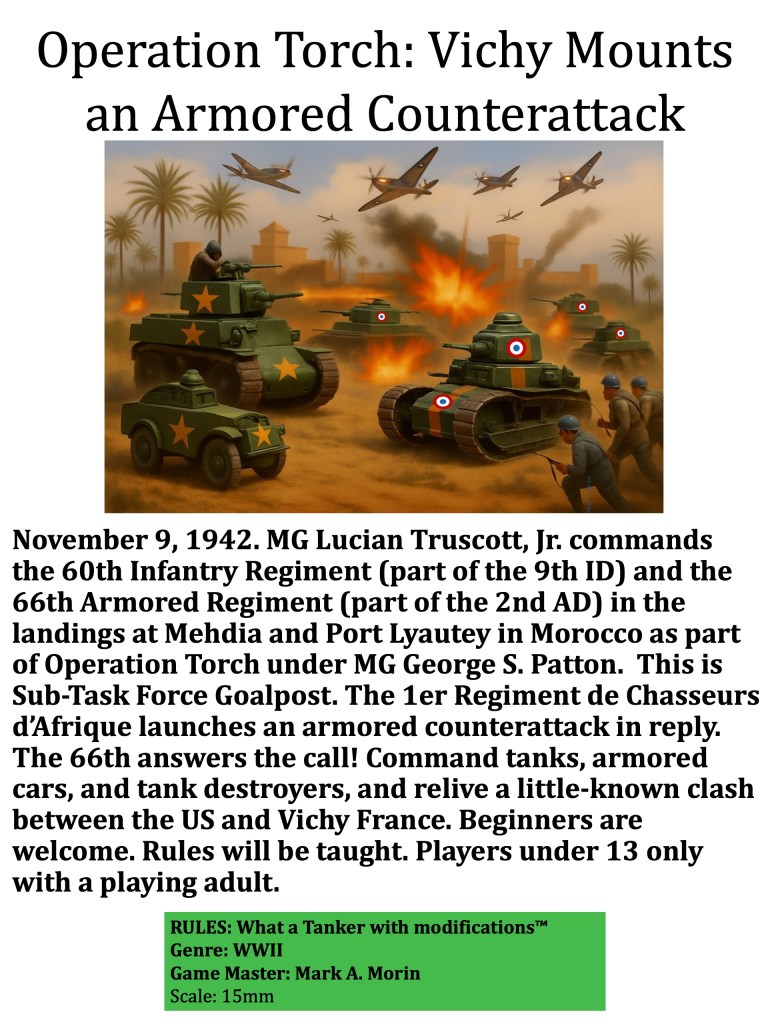 Operation Torch: Vichy Mounts an Armored Counterattack

November 9, 1942. MG Lucian Truscott, Jr. commands the 60th Infantry Regiment (part of the 9th ID) and the 66th Armored Regiment (part of the 2nd AD) in the landings at Mehdia and Port Lyautey in Morocco as part of Operation Torch under MG George S. Patton. This is Sub-Task Force Goalpost. The 1er Regiment de Chasseurs d'Afrique launches an armored counterattack in reply. The 66th answers the call! Command tanks, armored cars, and tank destroyers, and relive a little-known clash between the US and Vichy France. Beginners are welcome. Rules will be taught. Players under 13 only with a playing adult.

RULES: What a Tanker with modifications™
Genre: WWII
Game Master: Mark A. Morin
Scale: 15mm